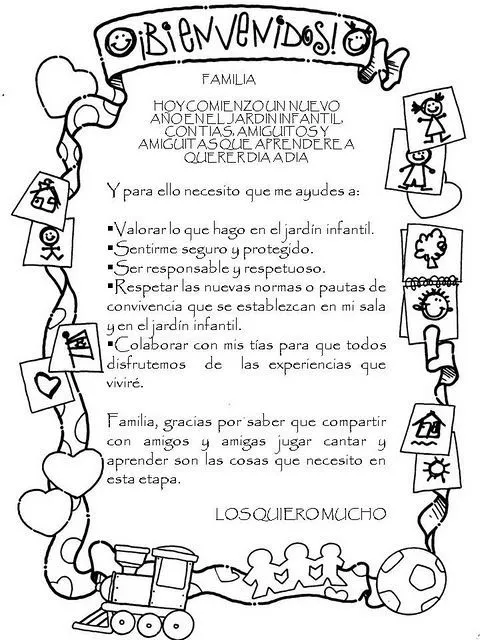 ¡BIENVENIDOS!

FAMILIA

HOY COMIENZO UN NUEVO AÑO EN EL JARDIN INFANTIL, CON TIAS, AMIGUITOS Y AMIGUITAS QUE APRENDERE A QUERER DIA A DIA

Y para ello necesito que me ayudes a:

▪Valorar lo que hago en el jardín infantil.
▪Sentirme seguro y protegido.
▪Ser responsable y respetuoso.
▪Respetar las nuevas normas o pautas de convivencia que se establezcan en mi sala y en el jardín infantil.
▪Colaborar con mis tías para que todos disfrutemos de las experiencias que viviré.

Familia, gracias por saber que compartir con amigos y amigas jugar cantar y aprender son las cosas que necesito en esta etapa.

LOS QUIERO MUCHO